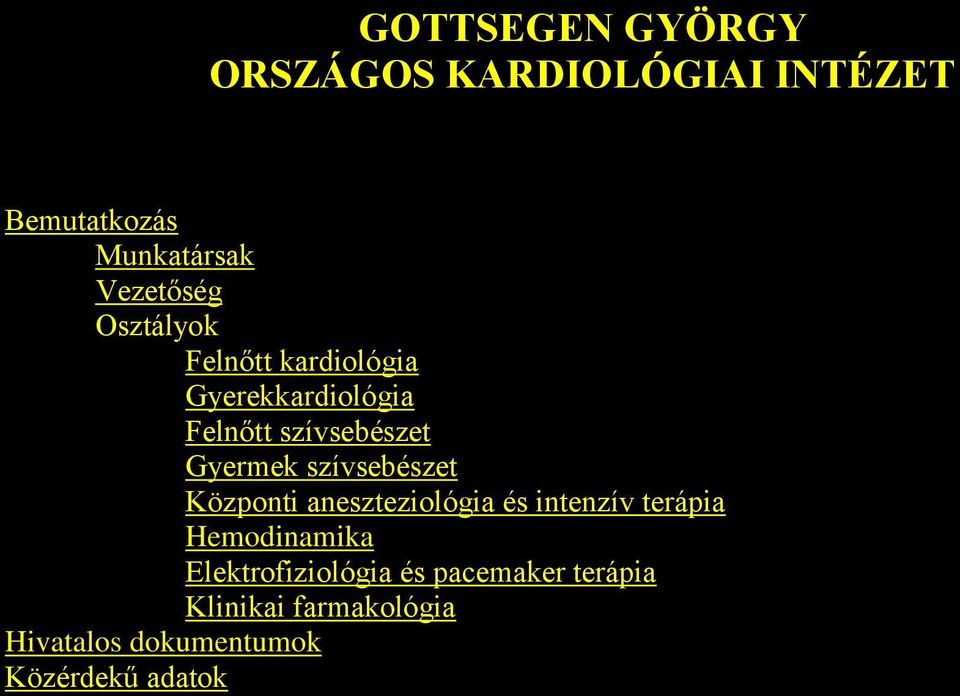 GOTTSEGEN GYÖRGY
ORSZÁGOS KARDIOLÓGIAI INTÉZET

Bemutatkozás
Munkatársak
Vezetőség
Osztályok
Felnőtt kardiológia
Gyerekkardiológia
Felnőtt szívsebészet
Gyermek szívsebészet
Központi aneszteziológia és intenzív terápia
Hemodinamika
Elektrofiziológia és pacemaker terápia
Klinikai farmakológia
Hivatalos dokumentumok
Közérdekű adatok